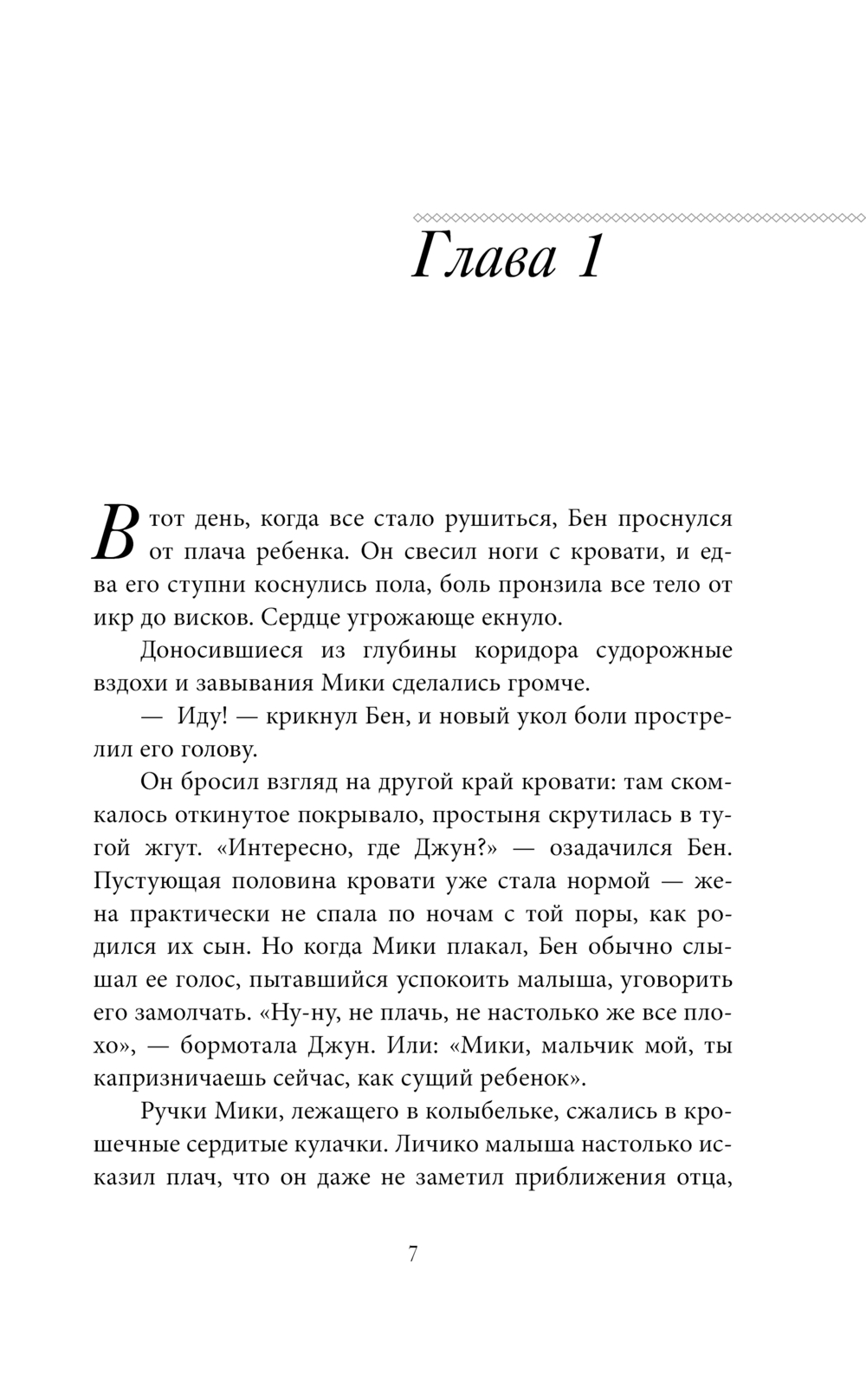 Глава 1

В тот день, когда все стало рушиться, Бен проснулся от плача ребенка. Он свесил ноги с кровати, и едва его ступни коснулись пола, боль пронзила все тело от икр до висков. Сердце угрожающе екнуло.

Доносившиеся из глубины коридора судорожные вздохи и завывания Мики сделались громче.

— Иду! — крикнул Бен, и новый укол боли прострелил его голову.

Он бросил взгляд на другой край кровати: там скомкалось откинутое покрывало, простыня скрутилась в тугой жгут. «Интересно, где Джун?» — озадачился Бен. Пустующая половина кровати уже стала нормой — жена практически не спала по ночам с той поры, как родился их сын. Но когда Мики плакал, Бен обычно слышал ее голос, пытавшийся успокоить малыша, уговорить его замолчать. «Ну-ну, не плачь, не настолько же все плохо», — бормотала Джун. Или: «Мики, мальчик мой, ты капризничаешь сейчас, как сущий ребенок».

Ручки Мики, лежащего в колыбельке, сжались в крошечные сердитые кулачки. Личико малыша настолько исказил плач, что он даже не заметил приближения отца,

7